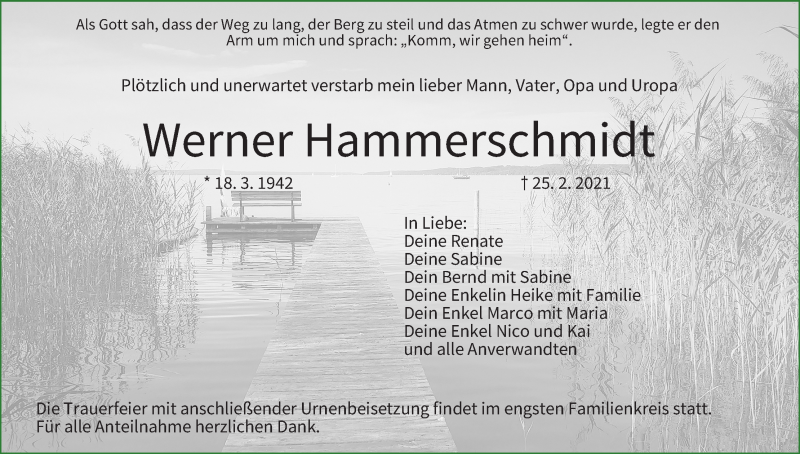 Als Gott sah, dass der Weg zu lang, der Berg zu steil und das Atmen zu schwer wurde, legte er den Arm um mich und sprach: „Komm, wir gehen heim“.

Plötzlich und unerwartet verstarb mein lieber Mann, Vater, Opa und Uropa

Werner Hammerschmidt

* 18. 3. 1942

† 25. 2. 2021

In Liebe:
Deine Renate
Deine Sabine
Dein Bernd mit Sabine
Deine Enkelin Heike mit Familie
Dein Enkel Marco mit Maria
Deine Enkel Nico und Kai
und alle Anverwandten

Die Trauerfeier mit anschließender Urnenbeisetzung findet im engsten Familienkreis statt.
Für alle Anteilnahme herzlichen Dank.